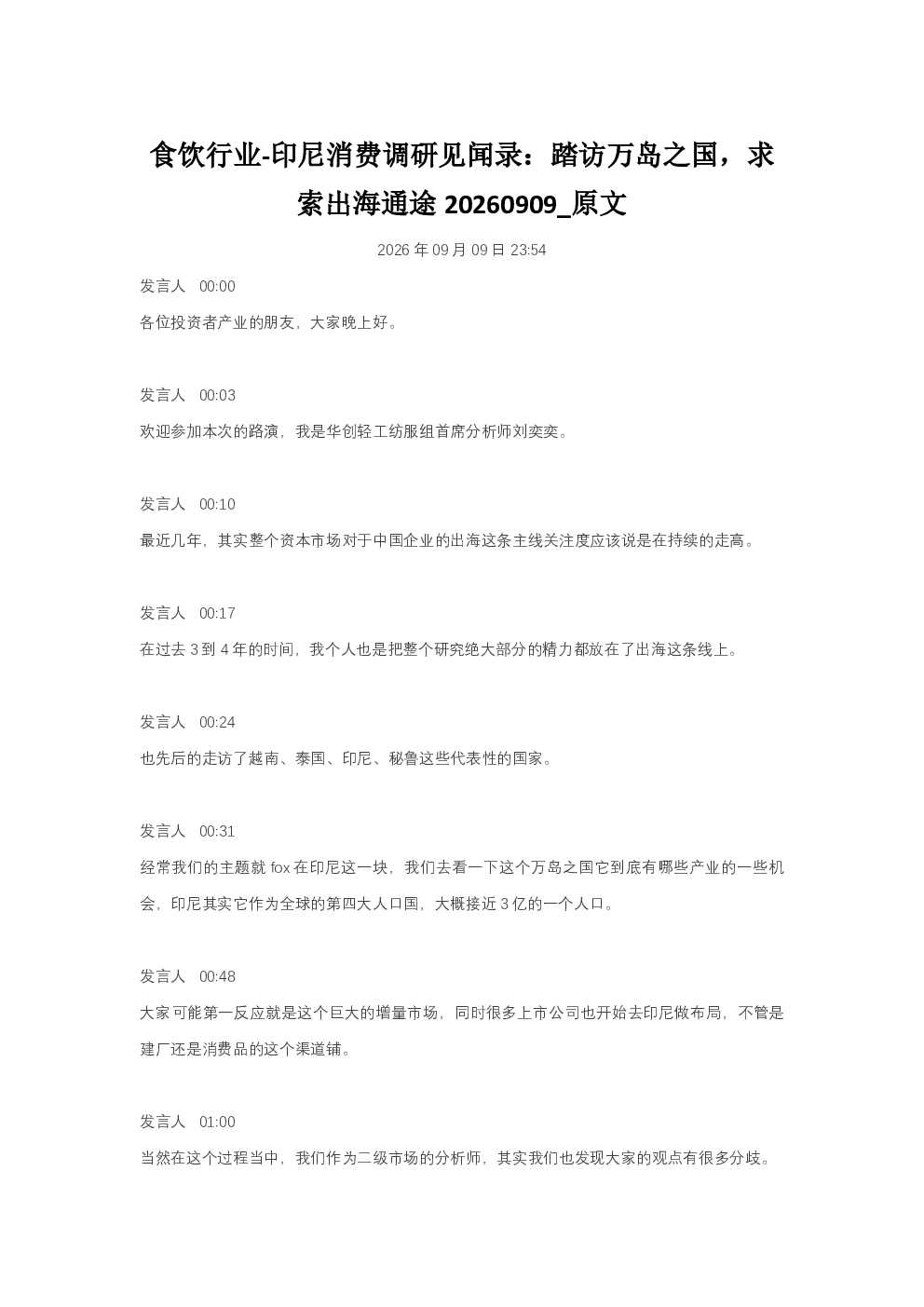 食饮行业-印尼消费调研见闻录：踏访万岛之国，求索出海通途 20260909_原文

2026 年 09 月 09 日 23:54

发言人 00:00
各位投资者产业的朋友，大家晚上好。

发言人 00:03
欢迎参加本次的路演，我是华创轻工纺服组首席分析师刘奕奕。

发言人 00:10
最近几年，其实整个资本市场对于中国企业的出海这条主线关注度应该说是在持续的走高。

发言人 00:17
在过去 3 到 4 年的时间，我个人也是把整个研究绝大部分的精力都放在了出海这条线上。

发言人 00:24
也先后的走访了越南、泰国、印尼、秘鲁这些代表性的国家。

发言人 00:31
经常我们的主题就 fox 在印尼这一块，我们去看一下这个万岛之国它到底有哪些产业的一些机会，印尼其实它作为全球的第四大人口国，大概接近 3 亿的一个人口。

发言人 00:48
大家可能第一反应就是这个巨大的增量市场，同时很多上市公司也开始去印尼做布局，不管是建厂还是消费品的这个渠道铺。

发言人 01:00
当然在这个过程当中，我们作为二级市场的分析师，其实我们也发现大家的观点有很多分歧。